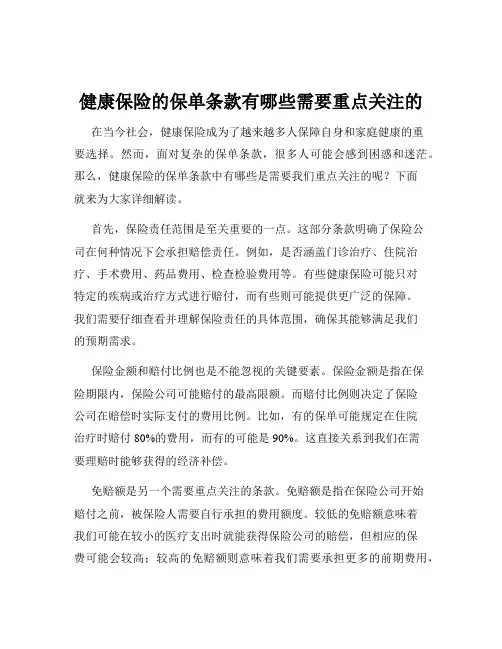 健康保险的保单条款有哪些需要重点关注的

在当今社会，健康保险成为了越来越多人保障自身和家庭健康的重要选择。然而，面对复杂的保单条款，很多人可能会感到困惑和迷茫。那么，健康保险的保单条款中有哪些是需要我们重点关注的呢？下面就来为大家详细解读。

首先，保险责任范围是至关重要的一点。这部分条款明确了保险公司在何种情况下会承担赔偿责任。例如，是否涵盖门诊治疗、住院治疗、手术费用、药品费用、检查检验费用等。有些健康保险可能只对特定的疾病或治疗方式进行赔付，而有些则可能提供更广泛的保障。我们需要仔细查看并理解保险责任的具体范围，确保其能够满足我们的预期需求。

保险金额和赔付比例也是不能忽视的关键要素。保险金额是指在保险期限内，保险公司可能赔付的最高限额。而赔付比例则决定了保险公司在赔偿时实际支付的费用比例。比如，有的保单可能规定在住院治疗时赔付 80%的费用，而有的可能是 90%。这直接关系到我们在需要理赔时能够获得的经济补偿。

免赔额是另一个需要重点关注的条款。免赔额是指在保险公司开始赔付之前，被保险人需要自行承担的费用额度。较低的免赔额意味着我们可能在较小的医疗支出时就能获得保险公司的赔偿，但相应的保费可能会较高；较高的免赔额则意味着我们需要承担更多的前期费用，